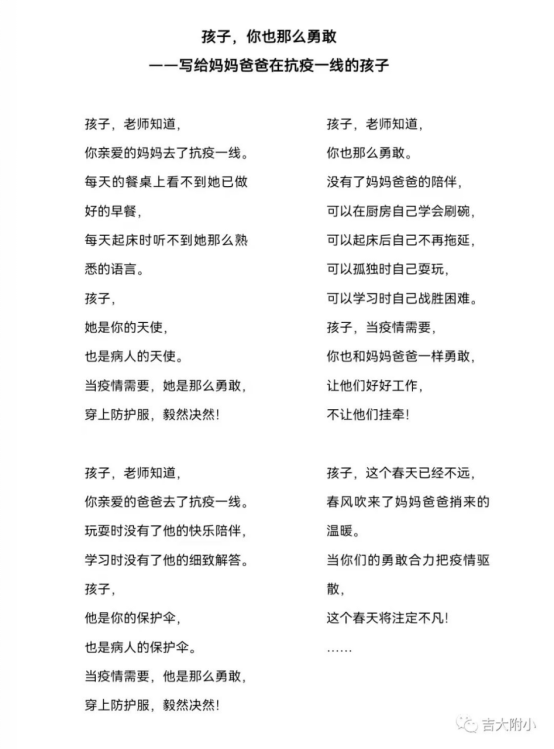 孩子，你也那么勇敢
——写给妈妈爸爸在抗疫一线的孩子

孩子，老师知道，
你亲爱的妈妈去了抗疫一线。
每天的餐桌上看不到她已做好的早餐，
每天起床时听不到她那么熟悉的语言。
孩子，
她是你的天使，
也是病人的天使。
当疫情需要，她是那么勇敢，
穿上防护服，毅然决然！

孩子，老师知道，
你亲爱的爸爸去了抗疫一线。
玩耍时没有了他的快乐陪伴，
学习时没有了他的细致解答。
孩子，
他是你的保护伞，
也是病人的保护伞。
当疫情需要，他是那么勇敢，
穿上防护服，毅然决然！

孩子，老师知道，
你也那么勇敢。
没有了妈妈爸爸的陪伴，
可以在厨房自己学会刷碗，
可以起床后自己不再拖延，
可以孤独时自己耍玩，
可以学习时自己战胜困难。
孩子，当疫情需要，
你也和妈妈爸爸一样勇敢，
让他们好好工作，
不让他们挂牵！

孩子，这个春天已经不远，
春风吹来了妈妈爸爸捎来的温暖。
当你们的勇敢合力把疫情驱散，
这个春天将注定不凡！
……

吉大附小